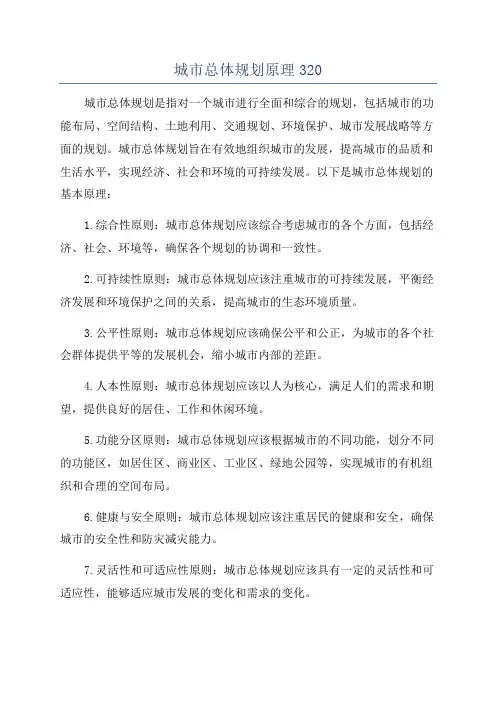 城市总体规划原理 320

城市总体规划是指对一个城市进行全面和综合的规划，包括城市的功能布局、空间结构、土地利用、交通规划、环境保护、城市发展战略等方面的规划。城市总体规划旨在有效地组织城市的发展，提高城市的品质和生活水平，实现经济、社会和环境的可持续发展。以下是城市总体规划的基本原理：

1. 综合性原则：城市总体规划应该综合考虑城市的各个方面，包括经济、社会、环境等，确保各个规划的协调和一致性。

2. 可持续性原则：城市总体规划应该注重城市的可持续发展，平衡经济发展和环境保护之间的关系，提高城市的生态环境质量。

3. 公平性原则：城市总体规划应该确保公平和公正，为城市的各个社会群体提供平等的发展机会，缩小城市内部的差距。

4. 人本性原则：城市总体规划应该以人为核心，满足人们的需求和期望，提供良好的居住、工作和休闲环境。

5. 功能分区原则：城市总体规划应该根据城市的不同功能，划分不同的功能区，如居住区、商业区、工业区、绿地公园等，实现城市的有机组织和合理的空间布局。

6. 健康与安全原则：城市总体规划应该注重居民的健康和安全，确保城市的安全性和防灾减灾能力。

7. 灵活性和可适应性原则：城市总体规划应该具有一定的灵活性和可适应性，能够适应城市发展的变化和需求的变化。